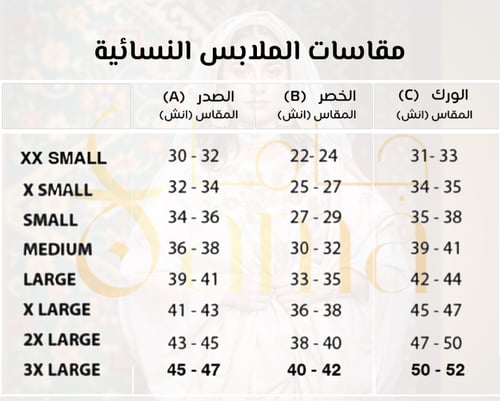 مقاسات الملابس النسائية

| | الصدر (A) المقاس (انش) | الخصر (B) المقاس (انش) | الورك (C) المقاس (انش) |
|---|---|---|---|
| XX SMALL | 30 - 32 | 22- 24 | 31- 33 |
| X SMALL | 32 - 34 | 25 - 27 | 34 - 35 |
| SMALL | 34 - 36 | 27 - 29 | 35 - 38 |
| MEDIUM | 36 - 38 | 30 - 32 | 39 - 41 |
| LARGE | 39 - 41 | 33 - 35 | 42 - 44 |
| X LARGE | 41 - 43 | 36 - 38 | 45 - 47 |
| 2X LARGE | 43 - 45 | 38 - 40 | 47 - 50 |
| 3X LARGE | 45 - 47 | 40 - 42 | 50 - 52 |